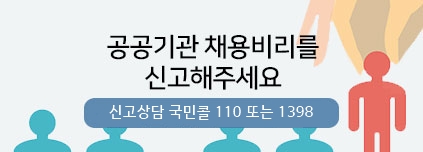 공공기관 채용비리를
신고해주세요

신고상담 국민콜 110 또는 1398